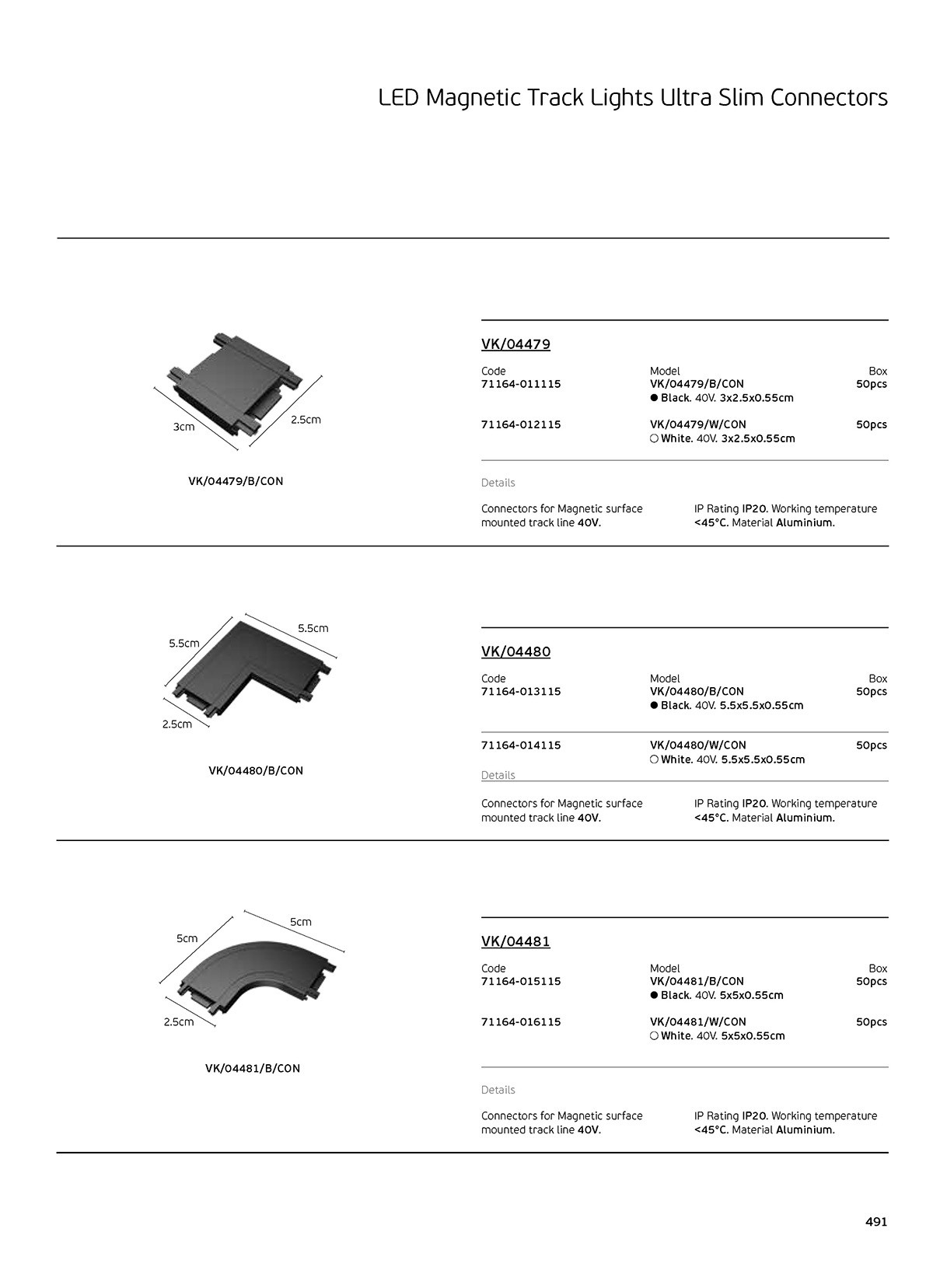 LED Magnetic Track Lights Ultra Slim Connectors

3cm
2.5cm

VK/04479/B/CON

VK/04479

| Code | Model | Box |
|---|---|---|
| 71164-011115 | VK/04479/B/CON ● Black. 40V. 3x2.5x0.55cm | 50pcs |
| 71164-012115 | VK/04479/W/CON ○ White. 40V. 3x2.5x0.55cm | 50pcs |

Details

Connectors for Magnetic surface mounted track line 40V.

IP Rating IP20. Working temperature <45°C. Material Aluminium.

5.5cm
5.5cm
2.5cm

VK/04480/B/CON

VK/04480

| Code | Model | Box |
|---|---|---|
| 71164-013115 | VK/04480/B/CON ● Black. 40V. 5.5x5.5x0.55cm | 50pcs |
| 71164-014115 | VK/04480/W/CON ○ White. 40V. 5.5x5.5x0.55cm | 50pcs |

Details

Connectors for Magnetic surface mounted track line 40V.

IP Rating IP20. Working temperature <45°C. Material Aluminium.

5cm
5cm
2.5cm

VK/04481/B/CON

VK/04481

| Code | Model | Box |
|---|---|---|
| 71164-015115 | VK/04481/B/CON ● Black. 40V. 5x5x0.55cm | 50pcs |
| 71164-016115 | VK/04481/W/CON ○ White. 40V. 5x5x0.55cm | 50pcs |

Details

Connectors for Magnetic surface mounted track line 40V.

IP Rating IP20. Working temperature <45°C. Material Aluminium.

491